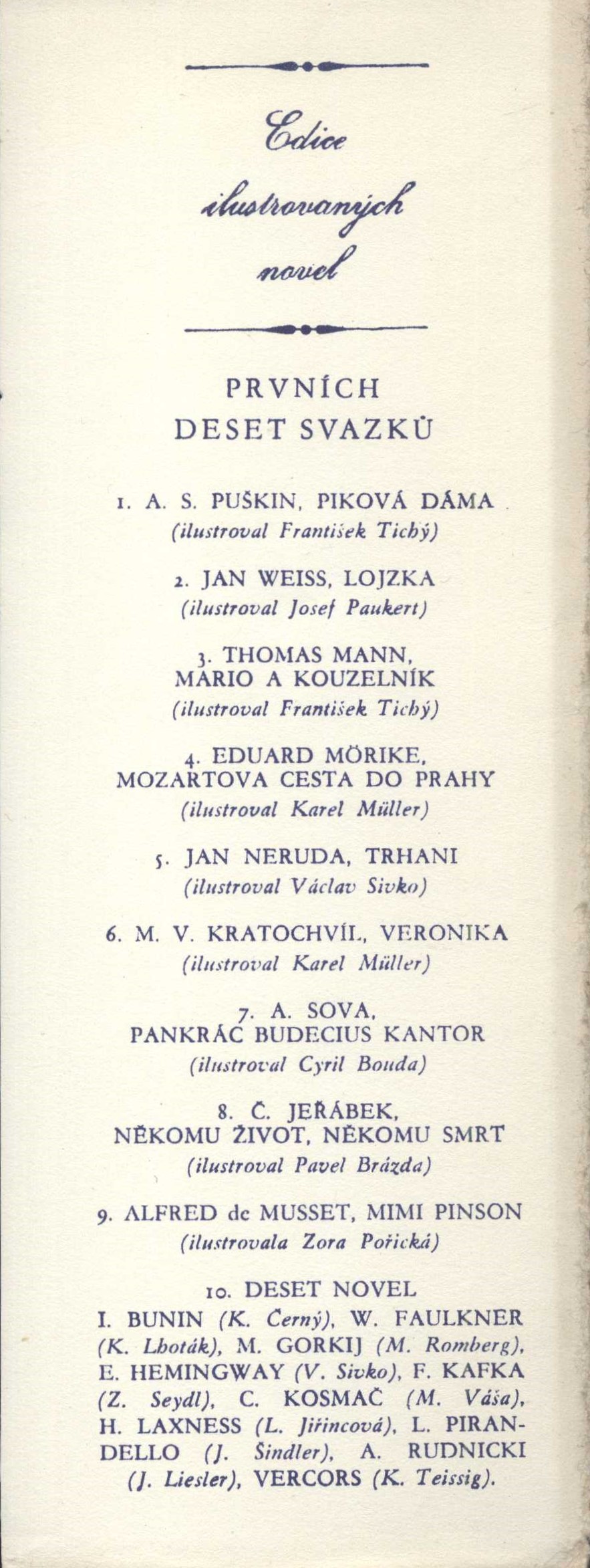 Edice ilustrovaných novel

PRVNÍCH DESET SVAZKŮ

1. A. S. PUŠKIN, PIKOVÁ DÁMA (ilustroval František Tichý)

2. JAN WEISS, LOJZKA (ilustroval Josef Paukert)

3. THOMAS MANN, MARIO A KOUZELNÍK (ilustroval František Tichý)

4. EDUARD MÖRIKE, MOZARTOVA CESTA DO PRAHY (ilustroval Karel Müller)

5. JAN NERUDA, TRHANI (ilustroval Václav Sivko)

6. M. V. KRATOCHVÍL, VERONIKA (ilustroval Karel Müller)

7. A. SOVA, PANKRÁC BUDECIUS KANTOR (ilustroval Cyril Bouda)

8. Č. JEŘÁBEK, NĚKOMU ŽIVOT, NĚKOMU SMRT (ilustroval Pavel Brázda)

9. ALFRED de MUSSET, MIMI PINSON (ilustrovala Zora Pořická)

10. DESET NOVEL
I. BUNIN (K. Černý), W. FAULKNER (K. Lhoták), M. GORKIJ (M. Romberg), E. HEMINGWAY (V. Sivko), F. KAFKA (Z. Seydl), C. KOSMAČ (M. Váša), H. LAXNESS (L. Jiřincová), L. PIRANDELLO (J. Šindler), A. RUDNICKI (J. Liesler), VERCORS (K. Teissig).